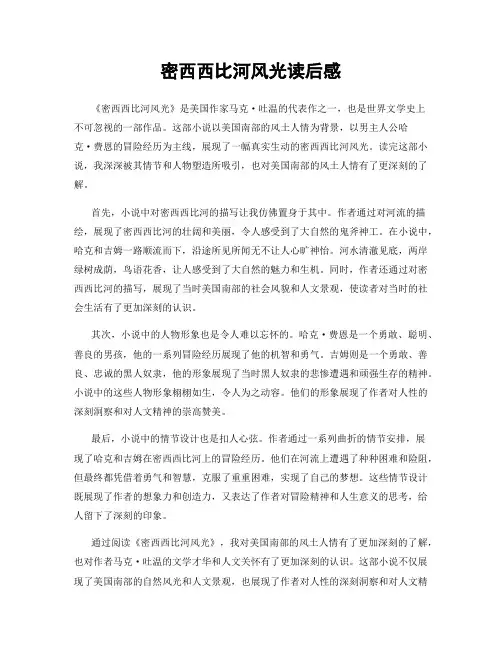 密西西比河风光读后感

《密西西比河风光》是美国作家马克·吐温的代表作之一，也是世界文学史上不可忽视的一部作品。这部小说以美国南部的风土人情为背景，以男主人公哈克·费恩的冒险经历为主线，展现了一幅真实生动的密西西比河风光。读完这部小说，我深深被其情节和人物塑造所吸引，也对美国南部的风土人情有了更深刻的了解。

首先，小说中对密西西比河的描写让我仿佛置身于其中。作者通过对河流的描绘，展现了密西西比河的壮阔和美丽，令人感受到了大自然的鬼斧神工。在小说中，哈克和吉姆一路顺流而下，沿途所见所闻无不让人心旷神怡。河水清澈见底，两岸绿树成荫，鸟语花香，让人感受到了大自然的魅力和生机。同时，作者还通过对密西西比河的描写，展现了当时美国南部的社会风貌和人文景观，使读者对当时的社会生活有了更加深刻的认识。

其次，小说中的人物形象也是令人难以忘怀的。哈克·费恩是一个勇敢、聪明、善良的男孩，他的一系列冒险经历展现了他的机智和勇气。吉姆则是一个勇敢、善良、忠诚的黑人奴隶，他的形象展现了当时黑人奴隶的悲惨遭遇和顽强生存的精神。小说中的这些人物形象栩栩如生，令人为之动容。他们的形象展现了作者对人性的深刻洞察和对人文精神的崇高赞美。

最后，小说中的情节设计也是扣人心弦。作者通过一系列曲折的情节安排，展现了哈克和吉姆在密西西比河上的冒险经历。他们在河流上遭遇了种种困难和险阻，但最终都凭借着勇气和智慧，克服了重重困难，实现了自己的梦想。这些情节设计既展现了作者的想象力和创造力，又表达了作者对冒险精神和人生意义的思考，给人留下了深刻的印象。

通过阅读《密西西比河风光》，我对美国南部的风土人情有了更加深刻的了解，也对作者马克·吐温的文学才华和人文关怀有了更加深刻的认识。这部小说不仅展现了美国南部的自然风光和人文景观，也展现了作者对人性的深刻洞察和对人文精